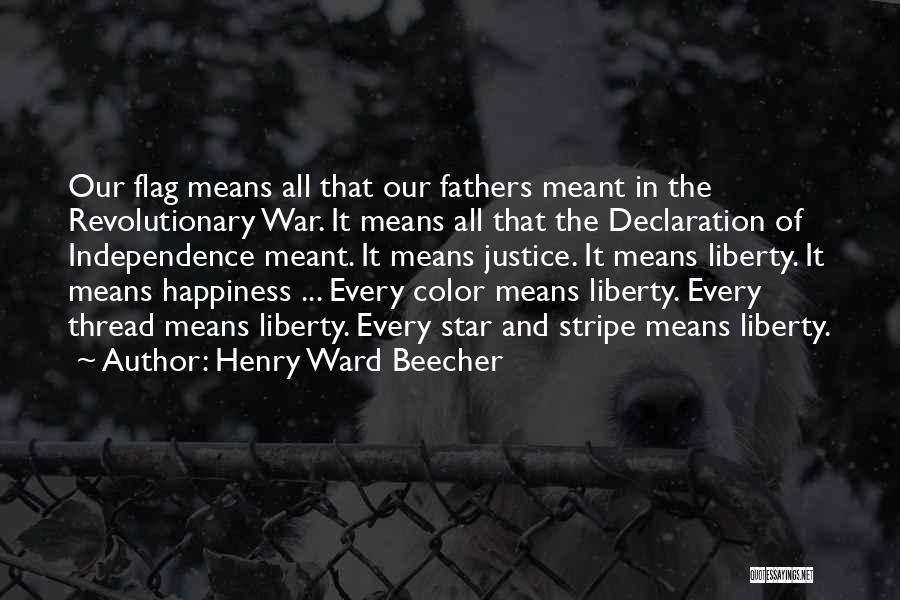 Our flag means all that our fathers meant in the Revolutionary War. It means all that the Declaration of Independence meant. It means justice. It means liberty. It means happiness ... Every color means liberty. Every thread means liberty. Every star and stripe means liberty.
~ Author: Henry Ward Beecher

QUOTESSAYINGS.NET